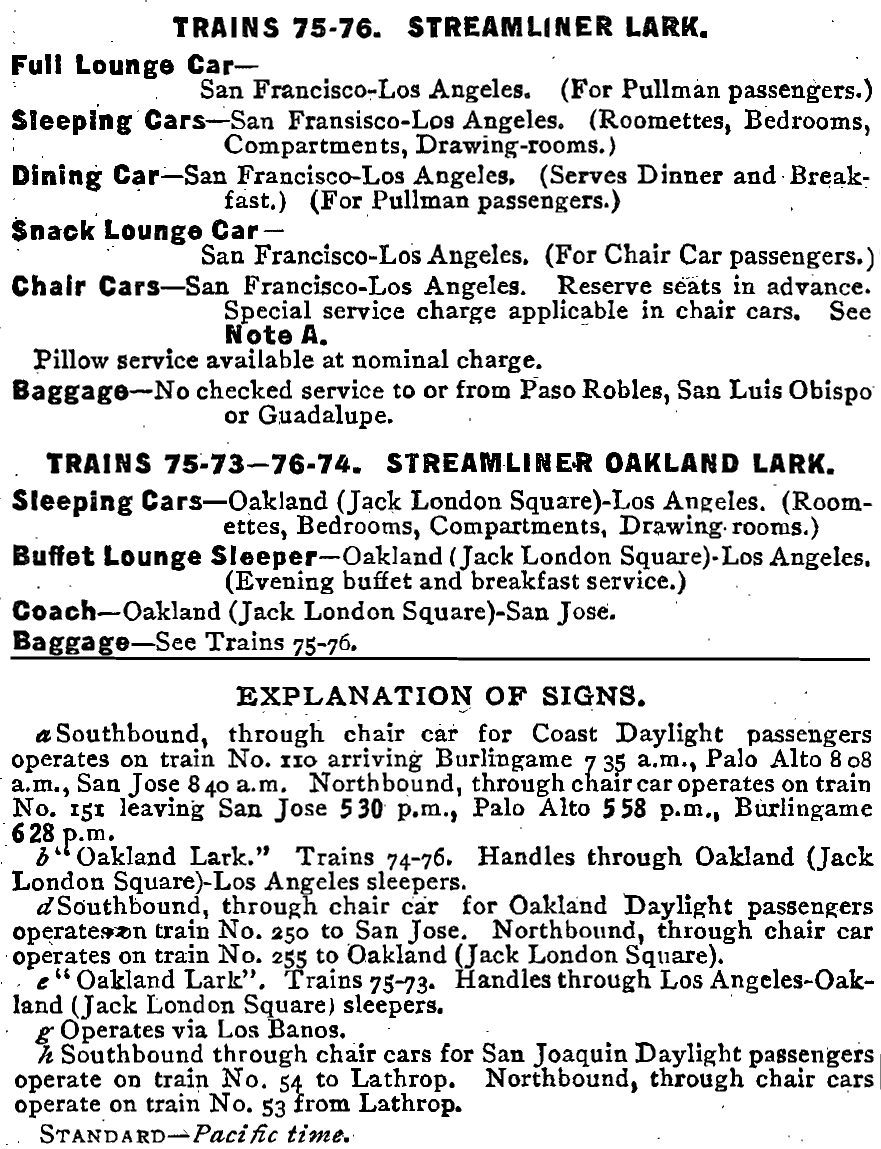 TRAINS 75-76. STREAMLINER LARK.

Full Lounge Car—
San Francisco-Los Angeles. (For Pullman passengers.)

Sleeping Cars—San Fransisco-Los Angeles. (Roomettes, Bedrooms, Compartments, Drawing-rooms.)

Dining Car—San Francisco-Los Angeles. (Serves Dinner and Breakfast.) (For Pullman passengers.)

Snack Lounge Car—
San Francisco-Los Angeles. (For Chair Car passengers.)

Chair Cars—San Francisco-Los Angeles. Reserve seats in advance. Special service charge applicable in chair cars. See Note A.

Pillow service available at nominal charge.

Baggage—No checked service to or from Paso Robles, San Luis Obispo or Guadalupe.

TRAINS 75-73—76-74. STREAMLINER OAKLAND LARK.

Sleeping Cars—Oakland (Jack London Square)-Los Angeles. (Roomettes, Bedrooms, Compartments, Drawing-rooms.)

Buffet Lounge Sleeper—Oakland (Jack London Square)-Los Angeles. (Evening buffet and breakfast service.)

Coach—Oakland (Jack London Square)-San Jose.

Baggage—See Trains 75-76.

EXPLANATION OF SIGNS.

a Southbound, through chair car for Coast Daylight passengers operates on train No. 110 arriving Burlingame 7 35 a.m., Palo Alto 8 08 a.m., San Jose 8 40 a.m. Northbound, through chair car operates on train No. 151 leaving San Jose 5 30 p.m., Palo Alto 5 58 p.m., Burlingame 6 28 p.m.

b "Oakland Lark." Trains 74-76. Handles through Oakland (Jack London Square)-Los Angeles sleepers.

d Southbound, through chair car for Oakland Daylight passengers operates on train No. 250 to San Jose. Northbound, through chair car operates on train No. 255 to Oakland (Jack London Square).

e "Oakland Lark". Trains 75-73. Handles through Los Angeles-Oakland (Jack London Square) sleepers.

g Operates via Los Banos.

h Southbound through chair cars for San Joaquin Daylight passengers operate on train No. 54 to Lathrop. Northbound, through chair cars operate on train No. 53 from Lathrop.

STANDARD—Pacific time.